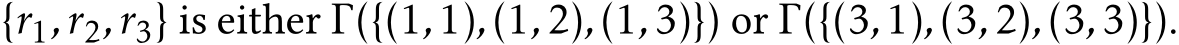 $\{r_1, r_2, r_3\}$ is either $\Gamma(\{(1,1),(1,2),(1,3)\})$ or $\Gamma(\{(3,1),(3,2),(3,3)\})$.